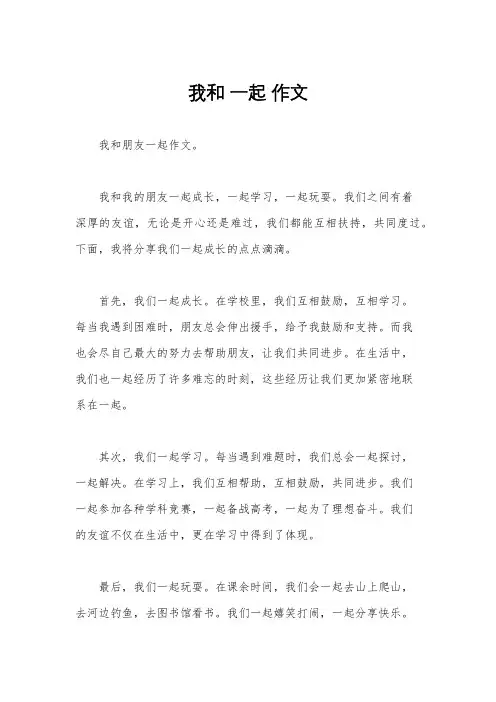 我和 一起 作文

我和朋友一起作文。

我和我的朋友一起成长，一起学习，一起玩耍。我们之间有着深厚的友谊，无论是开心还是难过，我们都能互相扶持，共同度过。下面，我将分享我们一起成长的点点滴滴。

首先，我们一起成长。在学校里，我们互相鼓励，互相学习。每当我遇到困难时，朋友总会伸出援手，给予我鼓励和支持。而我也会尽自己最大的努力去帮助朋友，让我们共同进步。在生活中，我们也一起经历了许多难忘的时刻，这些经历让我们更加紧密地联系在一起。

其次，我们一起学习。每当遇到难题时，我们总会一起探讨，一起解决。在学习上，我们互相帮助，互相鼓励，共同进步。我们一起参加各种学科竞赛，一起备战高考，一起为了理想奋斗。我们的友谊不仅在生活中，更在学习中得到了体现。

最后，我们一起玩耍。在课余时间，我们会一起去山上爬山，去河边钓鱼，去图书馆看书。我们一起嬉笑打闹，一起分享快乐。